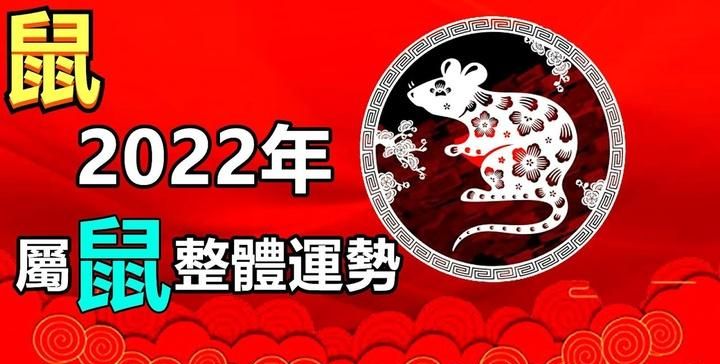 鼠

2022年

屬鼠整體運勢